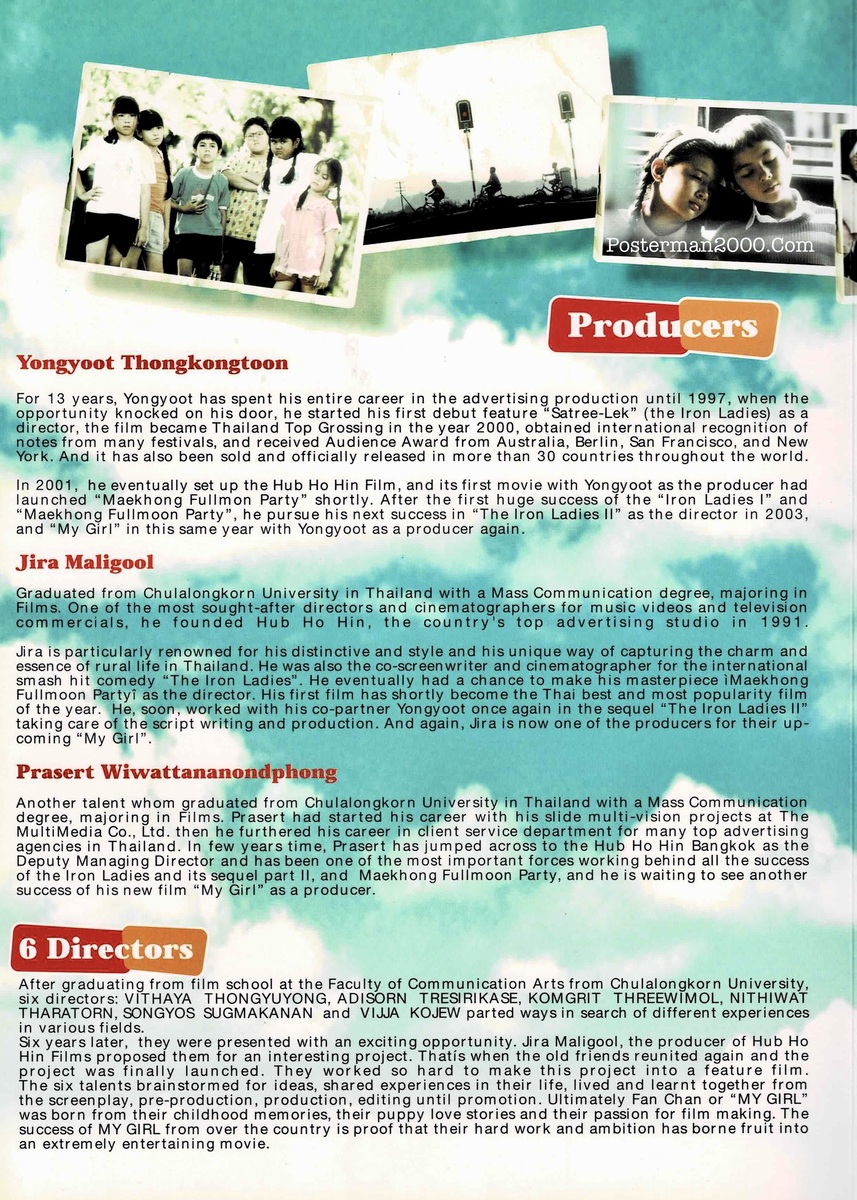 Posterman2000.Com

Producers

Yongyoot Thongkongtoon

For 13 years, Yongyoot has spent his entire career in the advertising production until 1997, when the opportunity knocked on his door, he started his first debut feature "Satree-Lek" (the Iron Ladies) as a director, the film became Thailand Top Grossing in the year 2000, obtained international recognition of notes from many festivals, and received Audience Award from Australia, Berlin, San Francisco, and New York. And it has also been sold and officially released in more than 30 countries throughout the world.

In 2001, he eventually set up the Hub Ho Hin Film, and its first movie with Yongyoot as the producer had launched "Maekhong Fullmon Party" shortly. After the first huge success of the "Iron Ladies I" and "Maekhong Fullmoon Party", he pursue his next success in "The Iron Ladies II" as the director in 2003, and "My Girl" in this same year with Yongyoot as a producer again.

Jira Maligool

Graduated from Chulalongkorn University in Thailand with a Mass Communication degree, majoring in Films. One of the most sought-after directors and cinematographers for music videos and television commercials, he founded Hub Ho Hin, the country's top advertising studio in 1991.

Jira is particularly renowned for his distinctive and style and his unique way of capturing the charm and essence of rural life in Thailand. He was also the co-screenwriter and cinematographer for the international smash hit comedy "The Iron Ladies". He eventually had a chance to make his masterpiece ìMaekhong Fullmoon Partyî as the director. His first film has shortly become the Thai best and most popularity film of the year. He, soon, worked with his co-partner Yongyoot once again in the sequel "The Iron Ladies II" taking care of the script writing and production. And again, Jira is now one of the producers for their upcoming "My Girl".

Prasert Wiwattananondphong

Another talent whom graduated from Chulalongkorn University in Thailand with a Mass Communication degree, majoring in Films. Prasert had started his career with his slide multi-vision projects at The MultiMedia Co., Ltd. then he furthered his career in client service department for many top advertising agencies in Thailand. In few years time, Prasert has jumped across to the Hub Ho Hin Bangkok as the Deputy Managing Director and has been one of the most important forces working behind all the success of the Iron Ladies and its sequel part II, and Maekhong Fullmoon Party, and he is waiting to see another success of his new film "My Girl" as a producer.

6 Directors

After graduating from film school at the Faculty of Communication Arts from Chulalongkorn University, six directors: VITHAYA THONGYUYONG, ADISORN TRESIRIKASE, KOMGRIT THREEWIMOL, NITHIWAT THARATORN, SONGYOS SUGMAKANAN and VIJJA KOJEW parted ways in search of different experiences in various fields.
Six years later, they were presented with an exciting opportunity. Jira Maligool, the producer of Hub Ho Hin Films proposed them for an interesting project. Thatís when the old friends reunited again and the project was finally launched. They worked so hard to make this project into a feature film. The six talents brainstormed for ideas, shared experiences in their life, lived and learnt together from the screenplay, pre-production, production, editing until promotion. Ultimately Fan Chan or "MY GIRL" was born from their childhood memories, their puppy love stories and their passion for film making. The success of MY GIRL from over the country is proof that their hard work and ambition has borne fruit into an extremely entertaining movie.